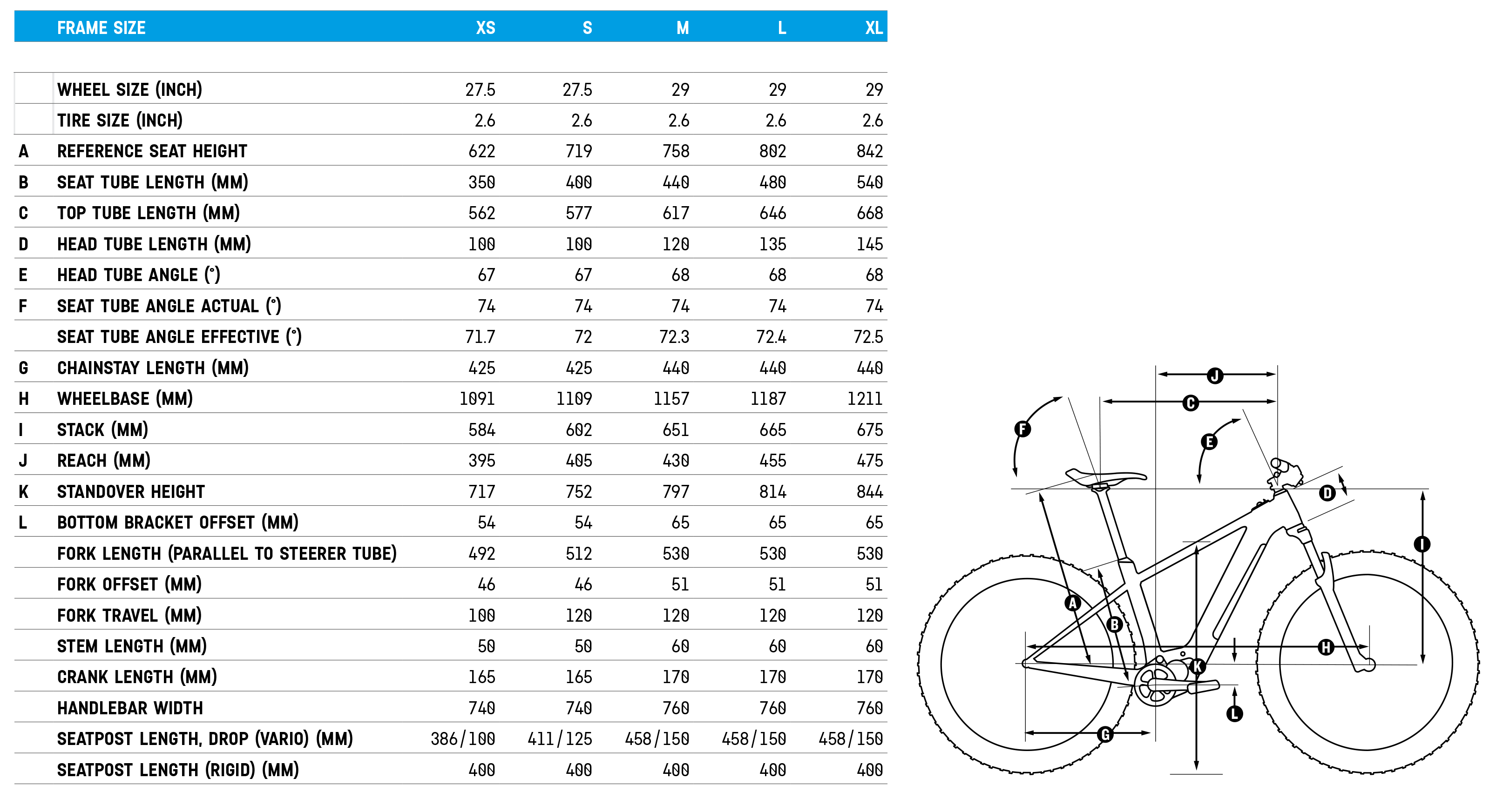 |  | FRAME SIZE | XS | S | M | L | XL |
|---|---|---|---|---|---|---|
|  | WHEEL SIZE (INCH) | 27.5 | 27.5 | 29 | 29 | 29 |
|  | TIRE SIZE (INCH) | 2.6 | 2.6 | 2.6 | 2.6 | 2.6 |
| A | REFERENCE SEAT HEIGHT | 622 | 719 | 758 | 802 | 842 |
| B | SEAT TUBE LENGTH (MM) | 350 | 400 | 440 | 480 | 540 |
| C | TOP TUBE LENGTH (MM) | 562 | 577 | 617 | 646 | 668 |
| D | HEAD TUBE LENGTH (MM) | 100 | 100 | 120 | 135 | 145 |
| E | HEAD TUBE ANGLE (°) | 67 | 67 | 68 | 68 | 68 |
| F | SEAT TUBE ANGLE ACTUAL (°) | 74 | 74 | 74 | 74 | 74 |
|  | SEAT TUBE ANGLE EFFECTIVE (°) | 71.7 | 72 | 72.3 | 72.4 | 72.5 |
| G | CHAINSTAY LENGTH (MM) | 425 | 425 | 440 | 440 | 440 |
| H | WHEELBASE (MM) | 1091 | 1109 | 1157 | 1187 | 1211 |
| I | STACK (MM) | 584 | 602 | 651 | 665 | 675 |
| J | REACH (MM) | 395 | 405 | 430 | 455 | 475 |
| K | STANDOVER HEIGHT | 717 | 752 | 797 | 814 | 844 |
| L | BOTTOM BRACKET OFFSET (MM) | 54 | 54 | 65 | 65 | 65 |
|  | FORK LENGTH (PARALLEL TO STEERER TUBE) | 492 | 512 | 530 | 530 | 530 |
|  | FORK OFFSET (MM) | 46 | 46 | 51 | 51 | 51 |
|  | FORK TRAVEL (MM) | 100 | 120 | 120 | 120 | 120 |
|  | STEM LENGTH (MM) | 50 | 50 | 60 | 60 | 60 |
|  | CRANK LENGTH (MM) | 165 | 165 | 170 | 170 | 170 |
|  | HANDLEBAR WIDTH | 740 | 740 | 760 | 760 | 760 |
|  | SEATPOST LENGTH, DROP (VARIO) (MM) | 386/100 | 411/125 | 458/150 | 458/150 | 458/150 |
|  | SEATPOST LENGTH (RIGID) (MM) | 400 | 400 | 400 | 400 | 400 |

J
C
F
E
D
I
A
B
H
K
L
G